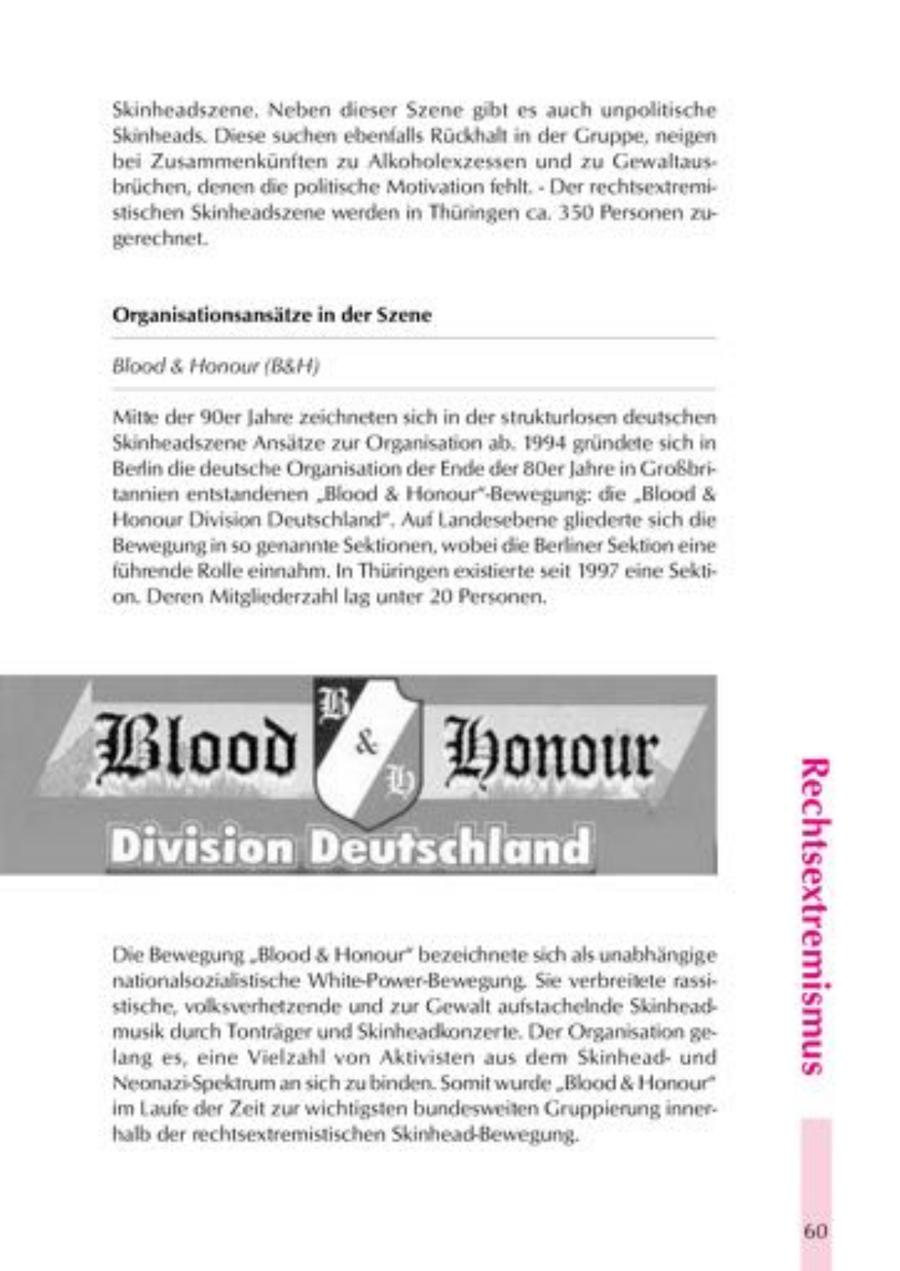 Skinheadszene. Neben dieser Szene gibt es auch unpolitische Skinheads. Diese suchen ebenfalls Rückhalt in der Gruppe, neigen bei Zusammenkünften zu Alkoholexzessen und zu Gewaltausbrüchen, denen die politische Motivation fehlt. - Der rechtsextremistischen Skinheadszene werden in Thüringen ca. 350 Personen zugerechnet.

Organisationsansätze in der Szene

Blood & Honour (B&H)

Mitte der 90er Jahre zeichneten sich in der strukturlosen deutschen Skinheadszene Ansätze zur Organisation ab. 1994 gründete sich in Berlin die deutsche Organisation der Ende der 80er Jahre in Großbritannien entstandenen „Blood & Honour"-Bewegung: die „Blood & Honour Division Deutschland". Auf Landesebene gliederte sich die Bewegung in so genannte Sektionen, wobei die Berliner Sektion eine führende Rolle einnahm. In Thüringen existierte seit 1997 eine Sektion. Deren Mitgliederzahl lag unter 20 Personen.

Blood B & H Honour
Division Deutschland

Die Bewegung „Blood & Honour" bezeichnete sich als unabhängige nationalsozialistische White-Power-Bewegung. Sie verbreitete rassistische, volksverhetzende und zur Gewalt aufstachelnde Skinheadmusik durch Tonträger und Skinheadkonzerte. Der Organisation gelang es, eine Vielzahl von Aktivisten aus dem Skinhead- und Neonazi-Spektrum an sich zu binden. Somit wurde „Blood & Honour" im Laufe der Zeit zur wichtigsten bundesweiten Gruppierung innerhalb der rechtsextremistischen Skinhead-Bewegung.

Rechtsextremismus

60